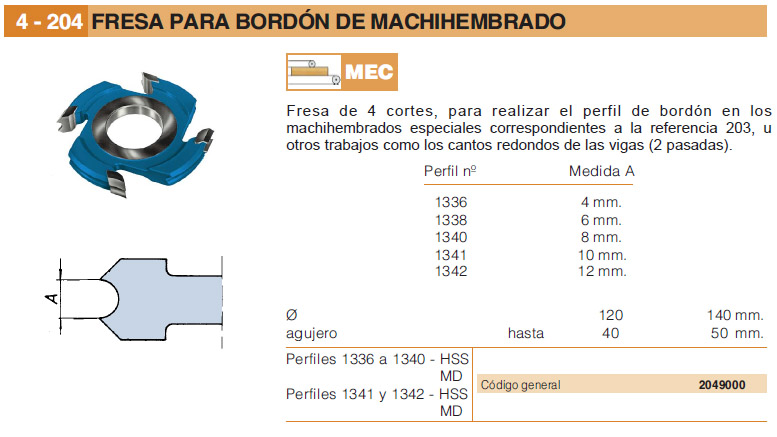 4 - 204 FRESA PARA BORDÓN DE MACHIHEMBRADO

MEC

Fresa de 4 cortes, para realizar el perfil de bordón en los machihembrados especiales correspondientes a la referencia 203, u otros trabajos como los cantos redondos de las vigas (2 pasadas).

| Perfil nº | Medida A |
|---|---|
| 1336 | 4 mm. |
| 1338 | 6 mm. |
| 1340 | 8 mm. |
| 1341 | 10 mm. |
| 1342 | 12 mm. |

A

| Ø | | 120 | 140 mm. |
|---|---|---|---|
| agujero | hasta | 40 | 50 mm. |

Perfiles 1336 a 1340 - HSS MD

Perfiles 1341 y 1342 - HSS MD

Código general 2049000